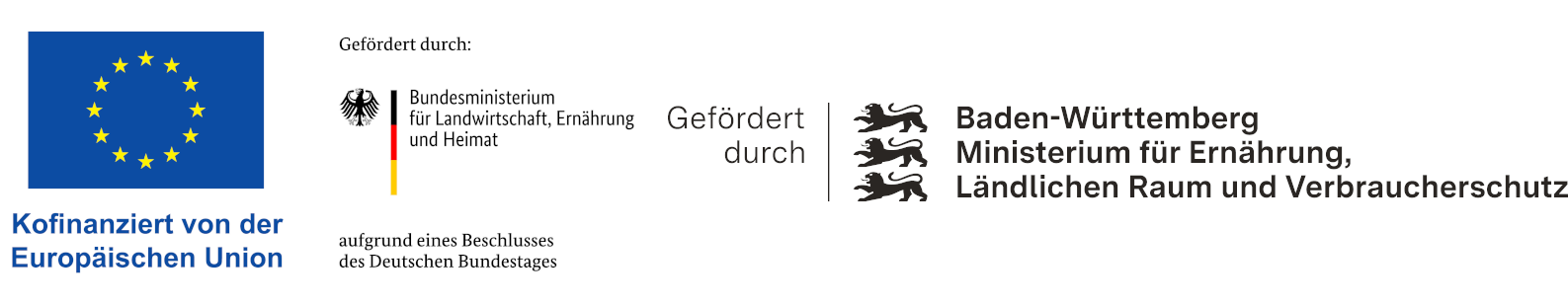 Kofinanziert von der Europäischen Union

Gefördert durch:

Bundesministerium für Landwirtschaft, Ernährung und Heimat

aufgrund eines Beschlusses des Deutschen Bundestages

Gefördert durch

Baden-Württemberg
Ministerium für Ernährung, Ländlichen Raum und Verbraucherschutz